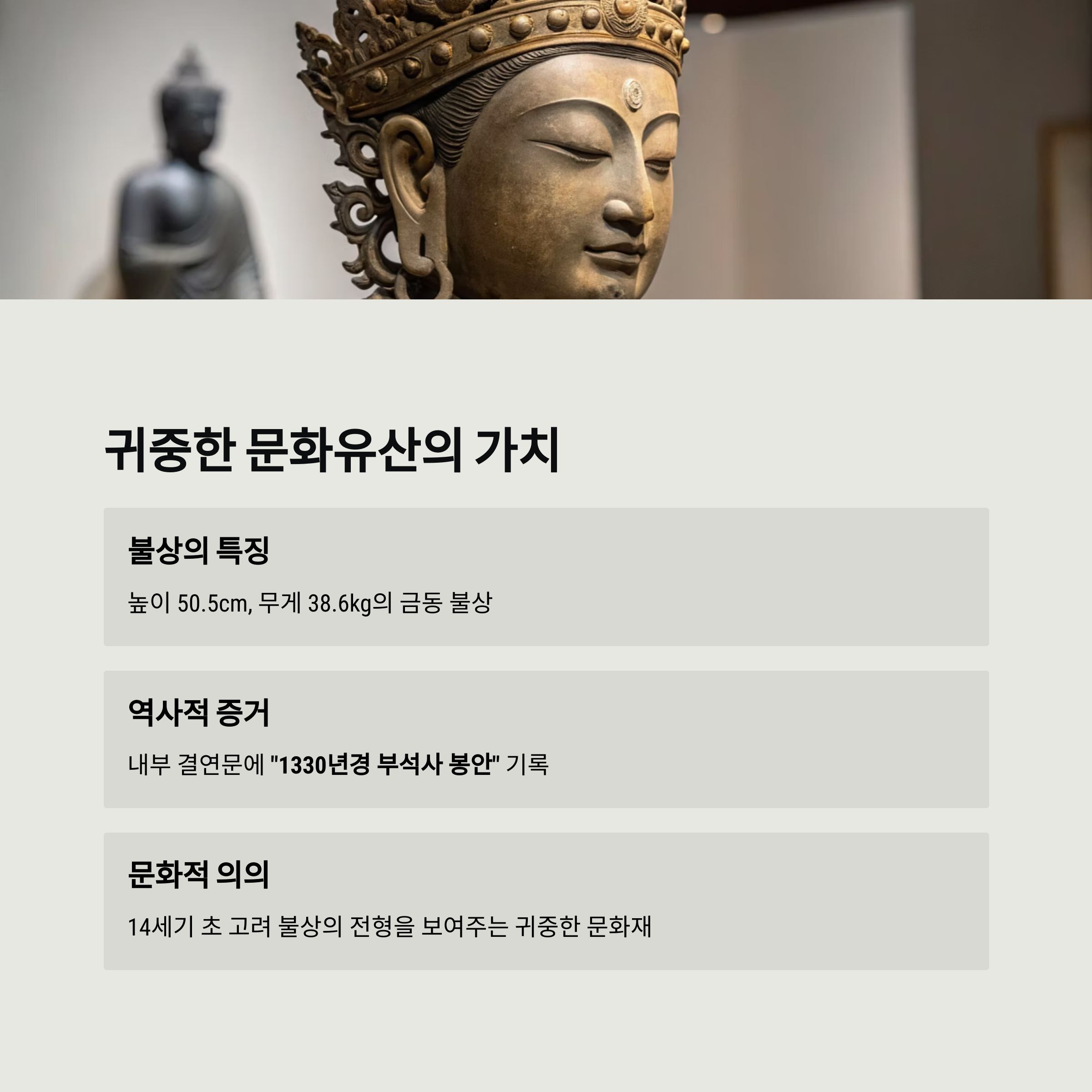 귀중한 문화유산의 가치

불상의 특징

높이 50.5cm, 무게 38.6kg의 금동 불상

역사적 증거

내부 결연문에 "1330년경 부석사 봉안" 기록

문화적 의의

14세기 초 고려 불상의 전형을 보여주는 귀중한 문화재